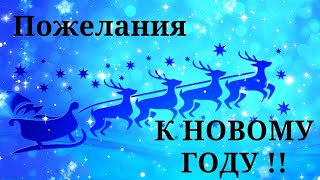 Пожелания

К НОВОМУ ГОДУ !!